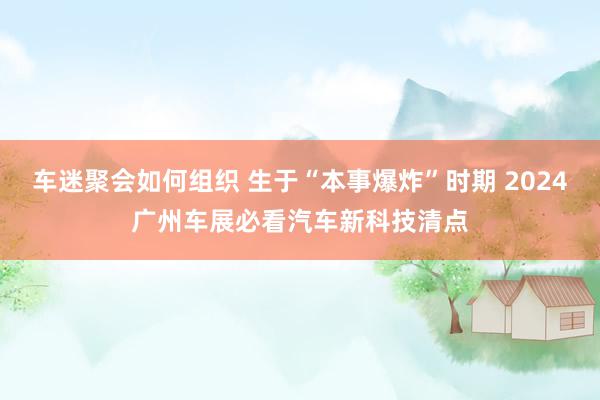 车迷聚会如何组织 生于“本事爆炸”时期 2024广州车展必看汽车新科技清点